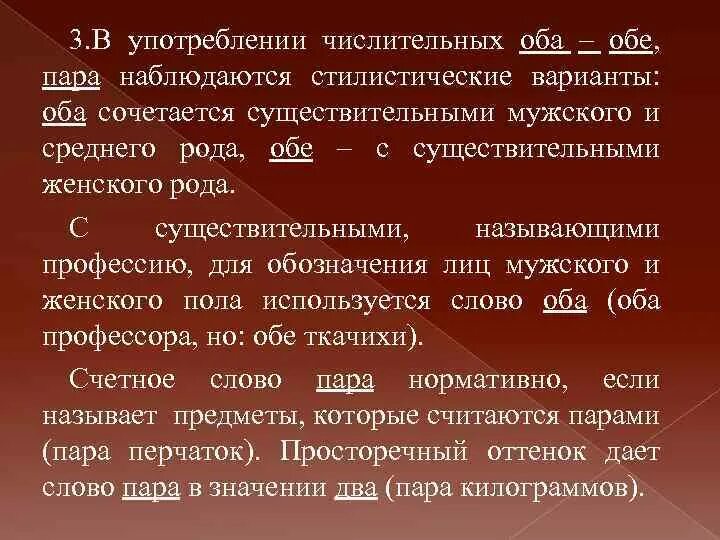 3.В употреблении числительных оба – обе, пара наблюдаются стилистические варианты: оба сочетается существительными мужского и среднего рода, обе – с существительными женского рода.

С существительными, называющими профессию, для обозначения лиц мужского и женского пола используется слово оба (оба профессора, но: обе ткачихи).

Счетное слово пара нормативно, если называет предметы, которые считаются парами (пара перчаток). Просторечный оттенок дает слово пара в значении два (пара килограммов).